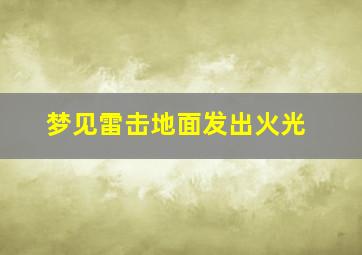 梦见雷击地面发出火光